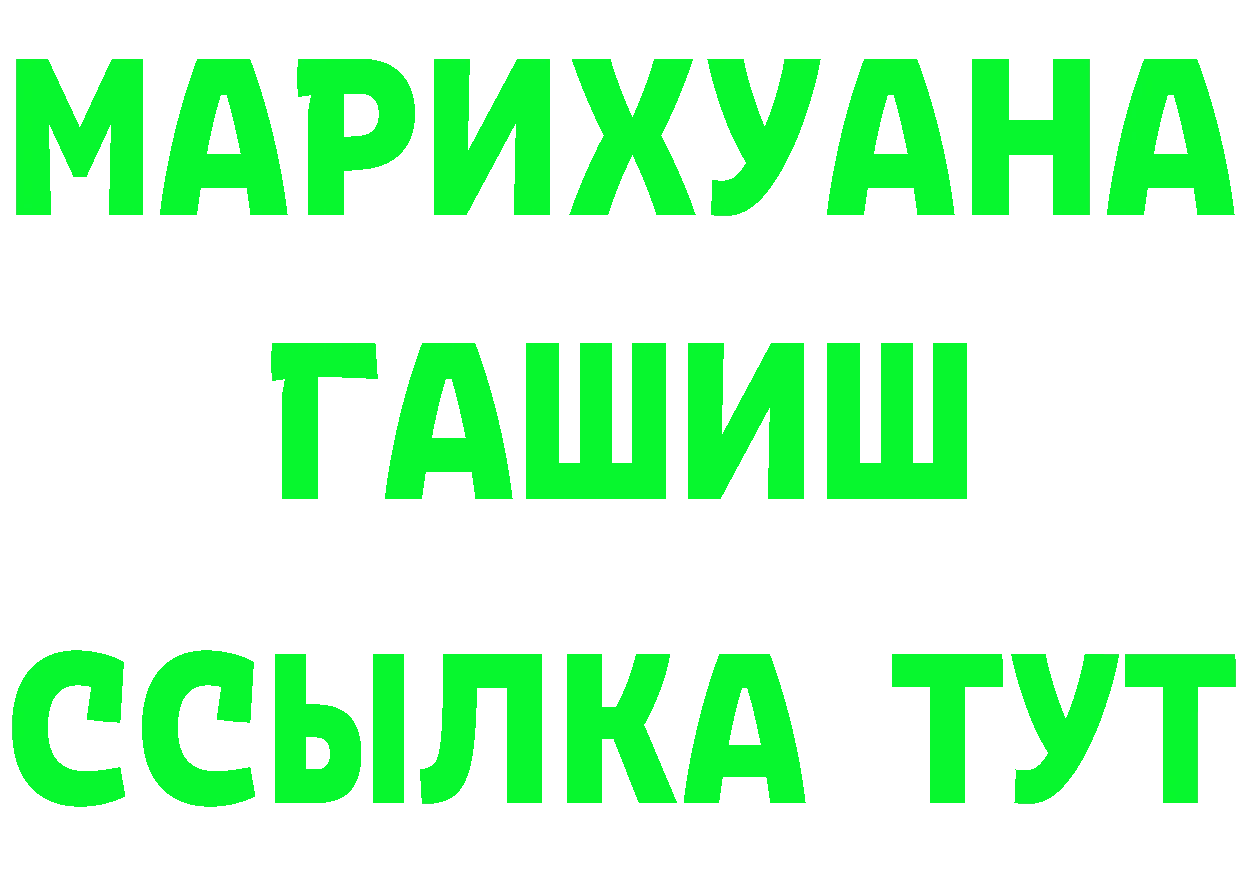 МАРИХУАНА
ГАШИШ
ССЫЛКА ТУТ